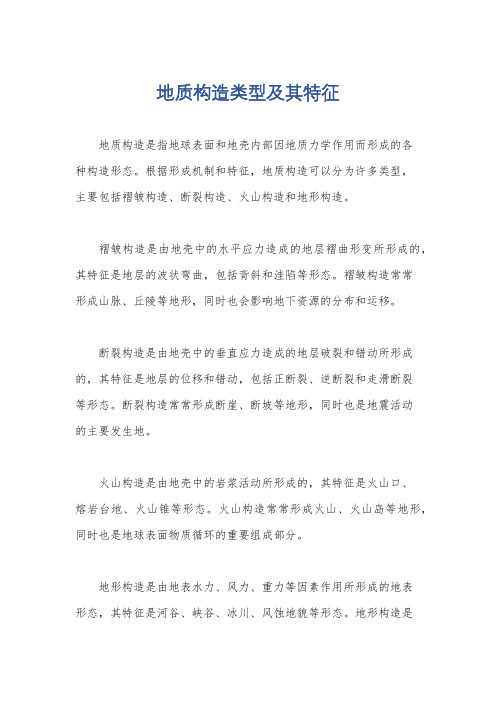 地质构造类型及其特征

地质构造是指地球表面和地壳内部因地质力学作用而形成的各种构造形态。根据形成机制和特征，地质构造可以分为许多类型，主要包括褶皱构造、断裂构造、火山构造和地形构造。

褶皱构造是由地壳中的水平应力造成的地层褶曲形变所形成的，其特征是地层的波状弯曲，包括背斜和洼陷等形态。褶皱构造常常形成山脉、丘陵等地形，同时也会影响地下资源的分布和运移。

断裂构造是由地壳中的垂直应力造成的地层破裂和错动所形成的，其特征是地层的位移和错动，包括正断裂、逆断裂和走滑断裂等形态。断裂构造常常形成断崖、断坡等地形，同时也是地震活动的主要发生地。

火山构造是由地壳中的岩浆活动所形成的，其特征是火山口、熔岩台地、火山锥等形态。火山构造常常形成火山、火山岛等地形，同时也是地球表面物质循环的重要组成部分。

地形构造是由地表水力、风力、重力等因素作用所形成的地表形态，其特征是河谷、峡谷、冰川、风蚀地貌等形态。地形构造是